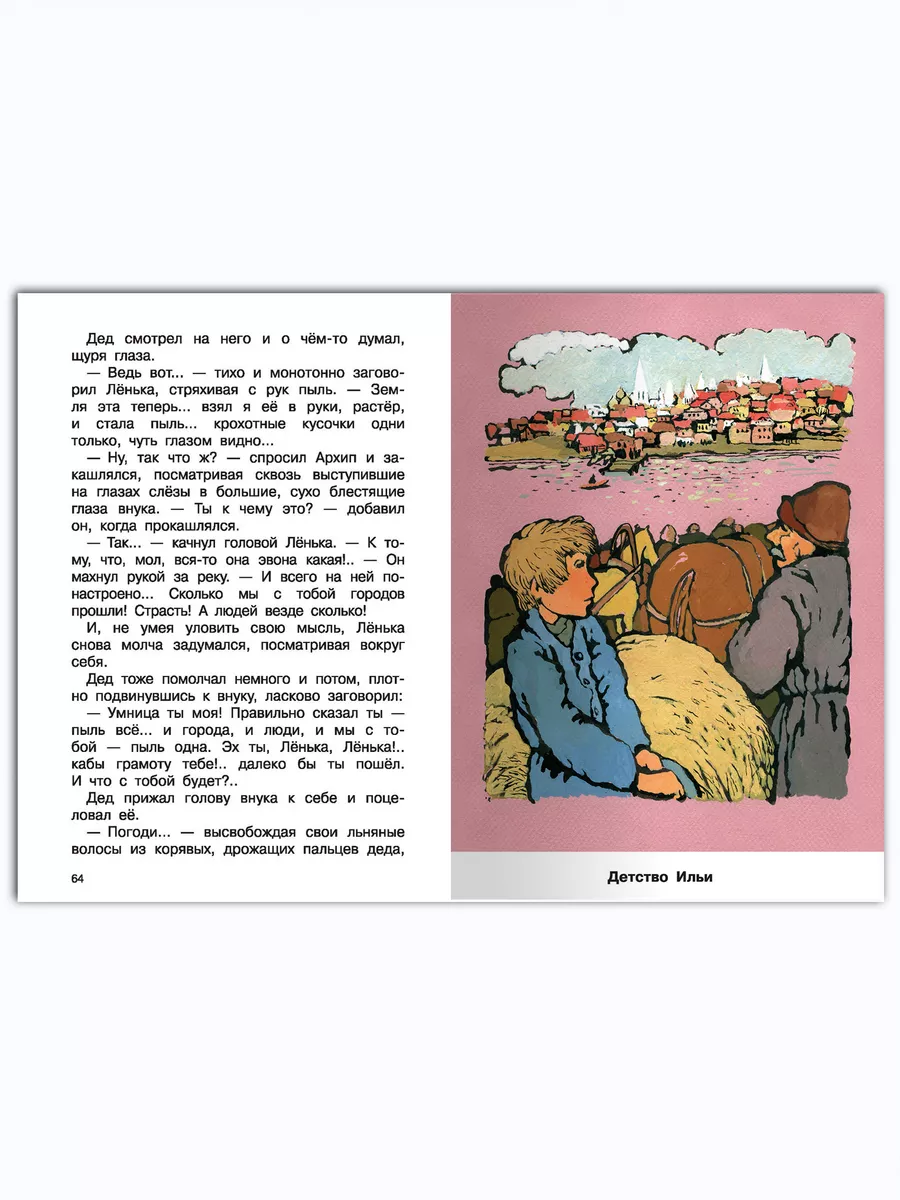 Дед смотрел на него и о чём-то думал, щуря глаза.

— Ведь вот... — тихо и монотонно заговорил Лёнька, стряхивая с рук пыль. — Земля эта теперь... взял я её в руки, растёр, и стала пыль... крохотные кусочки одни только, чуть глазом видно...

— Ну, так что ж? — спросил Архип и закашлялся, посматривая сквозь выступившие на глазах слёзы в большие, сухо блестящие глаза внука. — Ты к чему это? — добавил он, когда прокашлялся.

— Так... — качнул головой Лёнька. — К тому, что, мол, вся-то она эвона какая!.. — Он махнул рукой за реку. — И всего на ней понастроено... Сколько мы с тобой городов прошли! Страсть! А людей везде сколько!

И, не умея уловить свою мысль, Лёнька снова молча задумался, посматривая вокруг себя.

Дед тоже помолчал немного и потом, плотно подвинувшись к внуку, ласково заговорил:

— Умница ты моя! Правильно сказал ты — пыль всё... и города, и люди, и мы с тобой — пыль одна. Эх ты, Лёнька, Лёнька!.. кабы грамоту тебе!.. далеко бы ты пошёл. И что с тобой будет?..

Дед прижал голову внука к себе и поцеловал её.

— Погоди... — высвобождая свои льняные волосы из корявых, дрожащих пальцев деда,

64

Детство Ильи